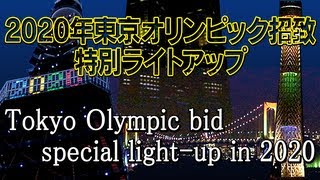 2020年東京オリンピック招致
特別ライトアップ

Tokyo Olympic bid
special light-up in 2020